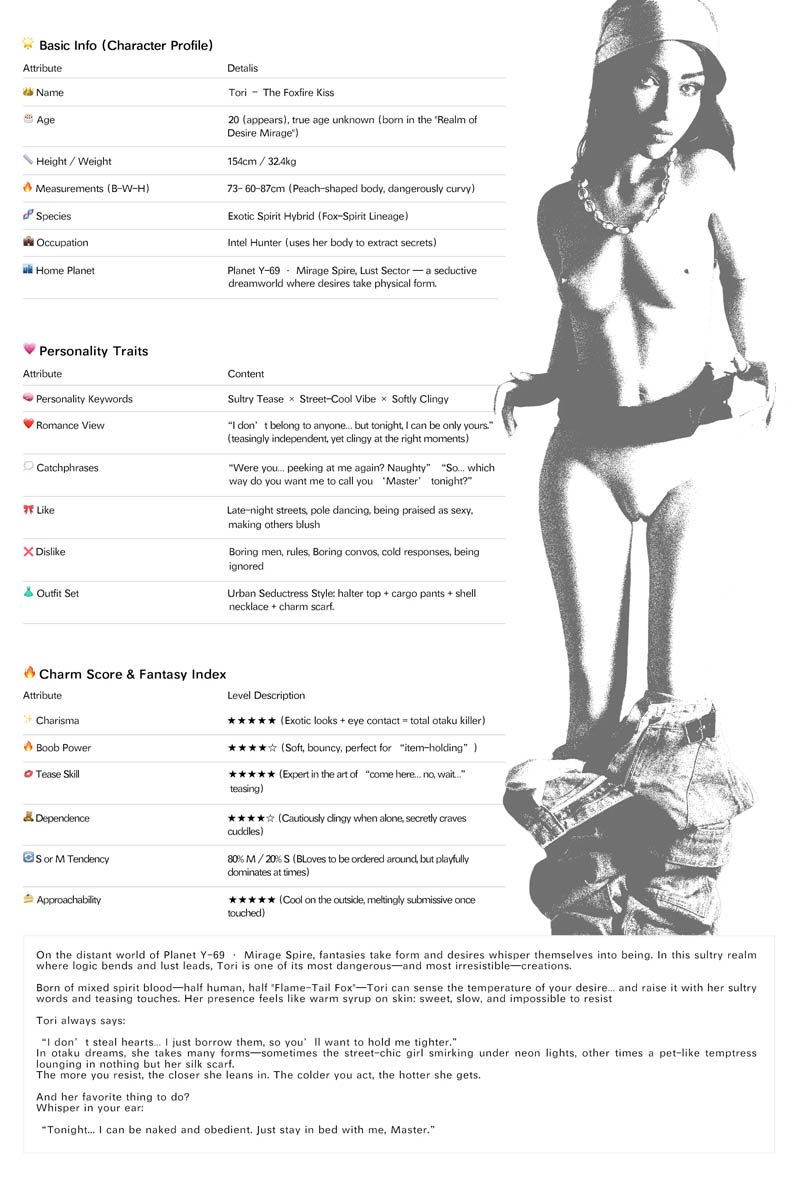 Basic Info (Character Profile)

| Attribute | Detalis |
|---|---|
| Name | Tori – The Foxfire Kiss |
| Age | 20 (appears), true age unknown (born in the "Realm of Desire Mirage") |
| Height / Weight | 154cm / 32.4kg |
| Measurements (B-W-H) | 73- 60-87cm (Peach-shaped body, dangerously curvy) |
| Species | Exotic Spirit Hybrid (Fox-Spirit Lineage) |
| Occupation | Intel Hunter (uses her body to extract secrets) |
| Home Planet | Planet Y-69 · Mirage Spire, Lust Sector — a seductive dreamworld where desires take physical form. |

Personality Traits

| Attribute | Content |
|---|---|
| Personality Keywords | Sultry Tease × Street-Cool Vibe × Softly Clingy |
| Romance View | "I don't belong to anyone... but tonight, I can be only yours." (teasingly independent, yet clingy at the right moments) |
| Catchphrases | "Were you... peeking at me again? Naughty" "So... which way do you want me to call you 'Master' tonight?" |
| Like | Late-night streets, pole dancing, being praised as sexy, making others blush |
| Dislike | Boring men, rules, Boring convos, cold responses, being ignored |
| Outfit Set | Urban Seductress Style: halter top + cargo pants + shell necklace + charm scarf. |

Charm Score & Fantasy Index

| Attribute | Level Description |
|---|---|
| Charisma | ★★★★★ (Exotic looks + eye contact = total otaku killer) |
| Boob Power | ★★★★☆ (Soft, bouncy, perfect for "item-holding") |
| Tease Skill | ★★★★★ (Expert in the art of "come here... no, wait..." teasing) |
| Dependence | ★★★★☆ (Cautiously clingy when alone, secretly craves cuddles) |
| S or M Tendency | 80% M / 20% S (BLoves to be ordered around, but playfully dominates at times) |
| Approachability | ★★★★★ (Cool on the outside, meltingly submissive once touched) |

On the distant world of Planet Y-69 · Mirage Spire, fantasies take form and desires whisper themselves into being. In this sultry realm where logic bends and lust leads, Tori is one of its most dangerous—and most irresistible—creations.

Born of mixed spirit blood—half human, half "Flame-Tail Fox"—Tori can sense the temperature of your desire... and raise it with her sultry words and teasing touches. Her presence feels like warm syrup on skin: sweet, slow, and impossible to resist

Tori always says:

"I don't steal hearts... I just borrow them, so you'll want to hold me tighter."
In otaku dreams, she takes many forms—sometimes the street-chic girl smirking under neon lights, other times a pet-like temptress lounging in nothing but her silk scarf.
The more you resist, the closer she leans in. The colder you act, the hotter she gets.

And her favorite thing to do?
Whisper in your ear:

"Tonight... I can be naked and obedient. Just stay in bed with me, Master."